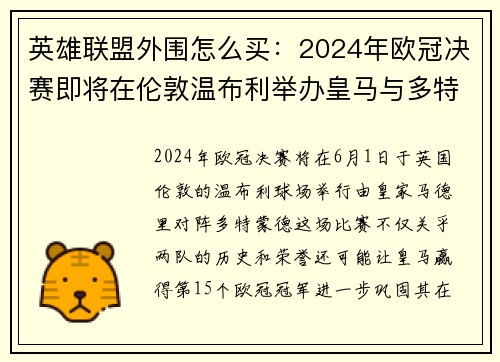 英雄联盟外围怎么买：2024年欧冠决赛即将在伦敦温布利举办皇马与多特

2024年欧冠决赛将在6月1日于英国伦敦的温布利球场举行由皇家马德里对阵多特蒙德这场比赛不仅关乎两队的历史和荣誉还可能让皇马赢得第15个欧冠冠军进一步巩固其在